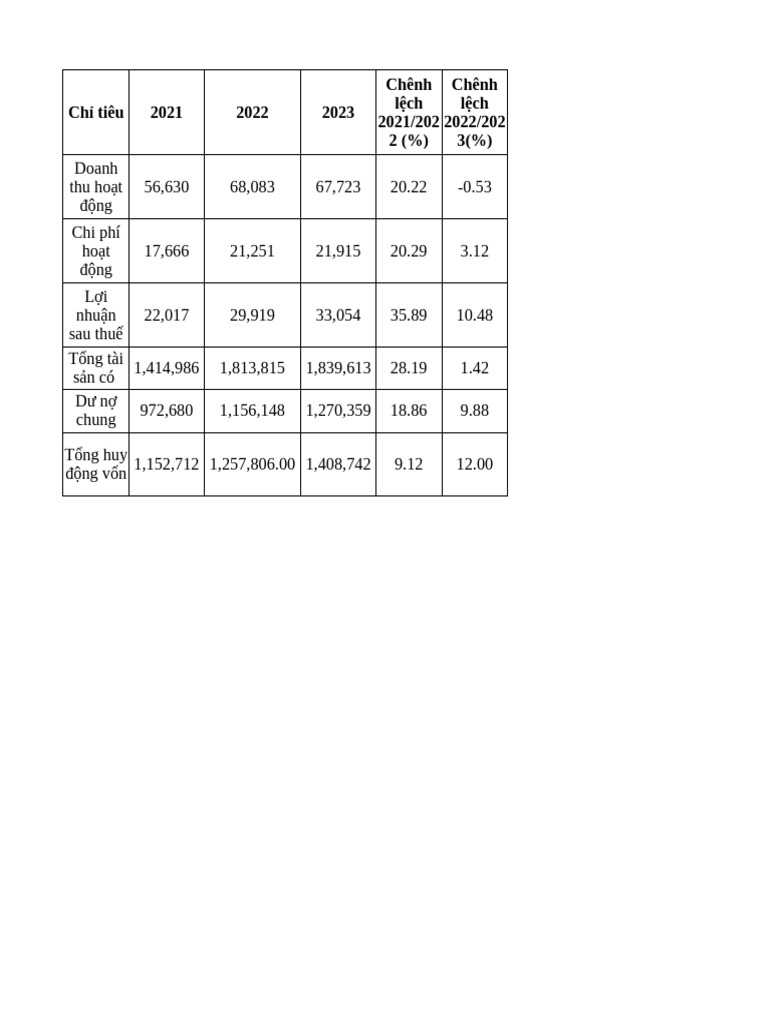 | Chỉ tiêu | 2021 | 2022 | 2023 | Chênh lệch 2021/2022 (%) | Chênh lệch 2022/2023(%) |
|---|---|---|---|---|---|
| Doanh thu hoạt động | 56,630 | 68,083 | 67,723 | 20.22 | -0.53 |
| Chi phí hoạt động | 17,666 | 21,251 | 21,915 | 20.29 | 3.12 |
| Lợi nhuận sau thuế | 22,017 | 29,919 | 33,054 | 35.89 | 10.48 |
| Tổng tài sản có | 1,414,986 | 1,813,815 | 1,839,613 | 28.19 | 1.42 |
| Dư nợ chung | 972,680 | 1,156,148 | 1,270,359 | 18.86 | 9.88 |
| Tổng huy động vốn | 1,152,712 | 1,257,806.00 | 1,408,742 | 9.12 | 12.00 |